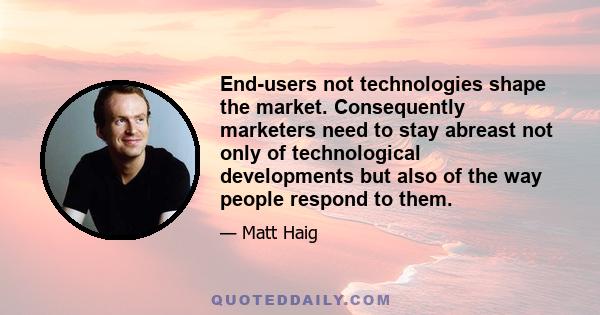 End-users not technologies shape the market. Consequently marketers need to stay abreast not only of technological developments but also of the way people respond to them.

— Matt Haig

QUOTEDDAILY.COM